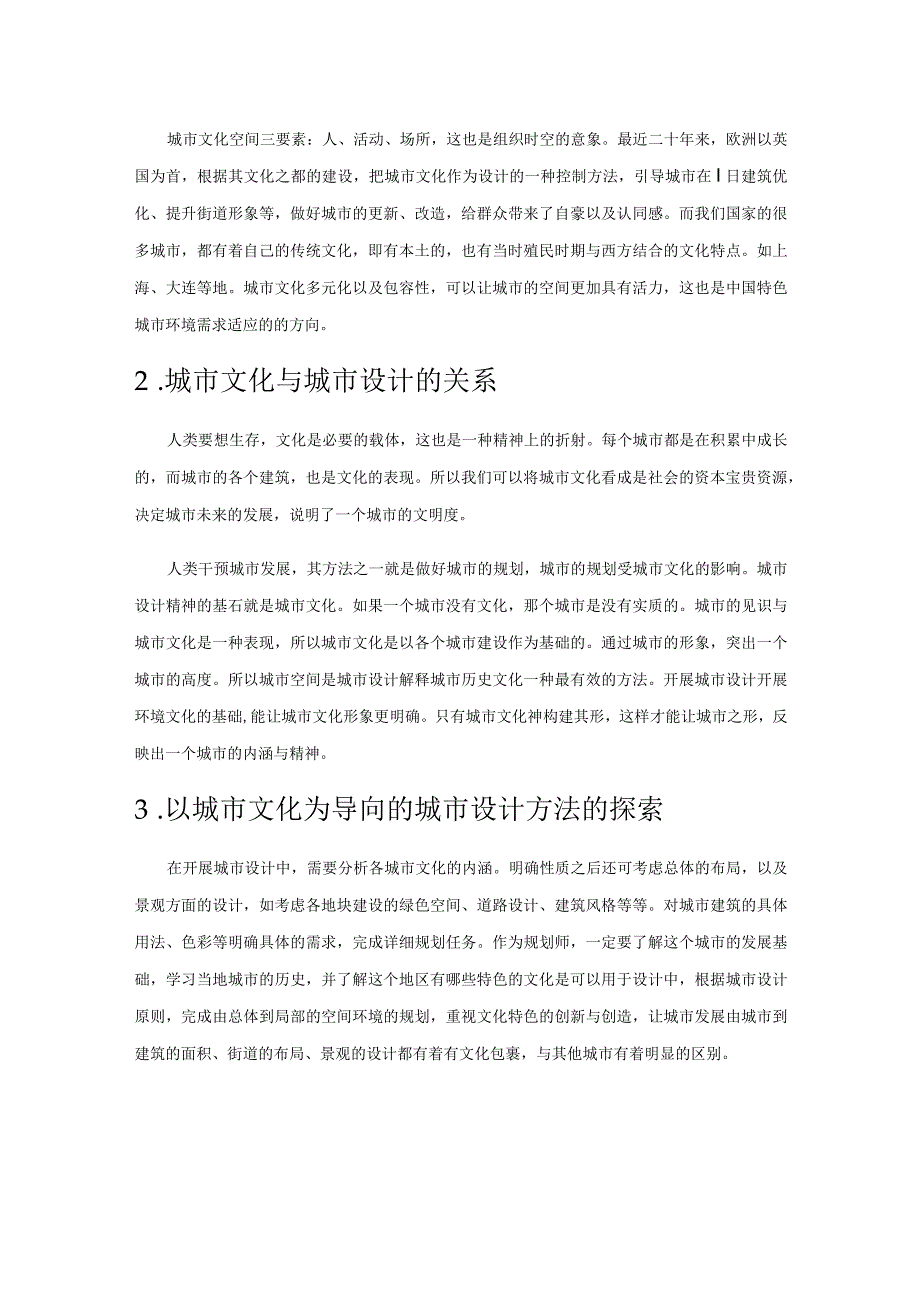 城市文化空间三要素：人、活动、场所，这也是组织时空的意象。最近二十年来，欧洲以英国为首，根据其文化之都的建设，把城市文化作为设计的一种控制方法，引导城市在丨日建筑优化、提升街道形象等，做好城市的更新、改造，给群众带来了自豪以及认同感。而我们国家的很多城市，都有着自己的传统文化，即有本土的，也有当时殖民时期与西方结合的文化特点。如上海、大连等地。城市文化多元化以及包容性，可以让城市的空间更加具有活力，这也是中国特色城市环境需求适应的的方向。

2 .城市文化与城市设计的关系

人类要想生存，文化是必要的载体，这也是一种精神上的折射。每个城市都是在积累中成长的，而城市的各个建筑，也是文化的表现。所以我们可以将城市文化看成是社会的资本宝贵资源，决定城市未来的发展，说明了一个城市的文明度。

人类干预城市发展，其方法之一就是做好城市的规划，城市的规划受城市文化的影响。城市设计精神的基石就是城市文化。如果一个城市没有文化，那个城市是没有实质的。城市的见识与城市文化是一种表现，所以城市文化是以各个城市建设作为基础的。通过城市的形象，突出一个城市的高度。所以城市空间是城市设计解释城市历史文化一种最有效的方法。开展城市设计开展环境文化的基础，能让城市文化形象更明确。只有城市文化神构建其形，这样才能让城市之形，反映出一个城市的内涵与精神。

3 .以城市文化为导向的城市设计方法的探索

在开展城市设计中，需要分析各城市文化的内涵。明确性质之后还可考虑总体的布局，以及景观方面的设计，如考虑各地块建设的绿色空间、道路设计、建筑风格等等。对城市建筑的具体用法、色彩等明确具体的需求，完成详细规划任务。作为规划师，一定要了解这个城市的发展基础，学习当地城市的历史，并了解这个地区有哪些特色的文化是可以用于设计中，根据城市设计原则，完成由总体到局部的空间环境的规划，重视文化特色的创新与创造，让城市发展由城市到建筑的面积、街道的布局、景观的设计都有着有文化包裹，与其他城市有着明显的区别。